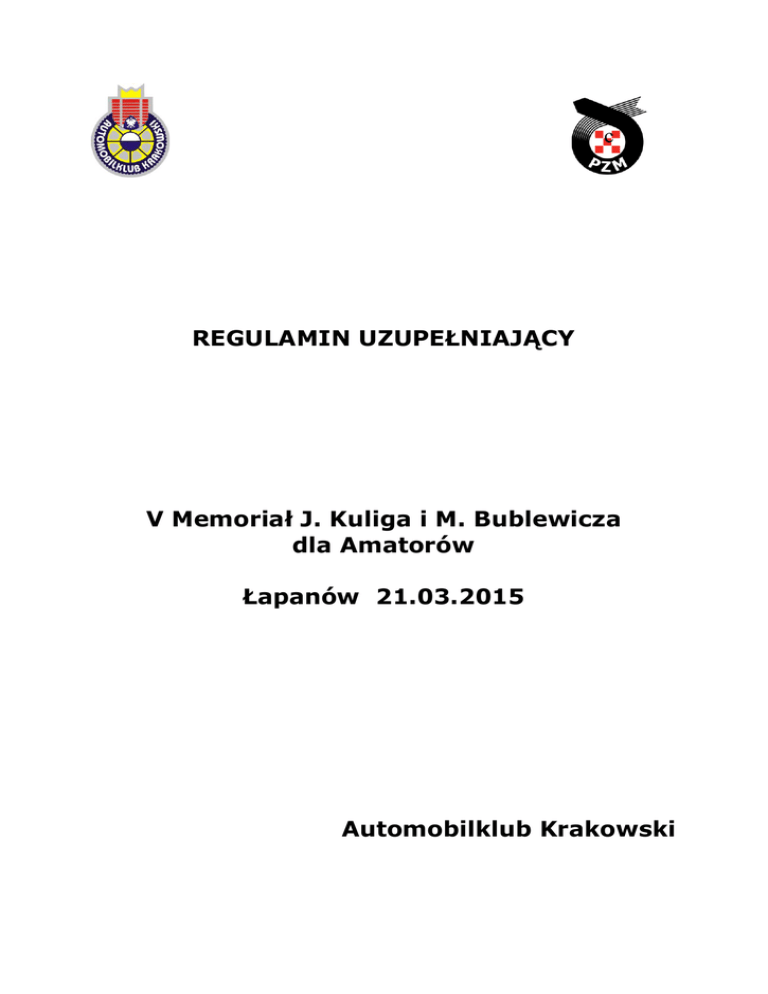 AUTOMOBILKLUB KRAKOWSKI

PZM

REGULAMIN UZUPEŁNIAJĄCY

V Memoriał J. Kuliga i M. Bublewicza dla Amatorów

Łapanów 21.03.2015

Automobilklub Krakowski